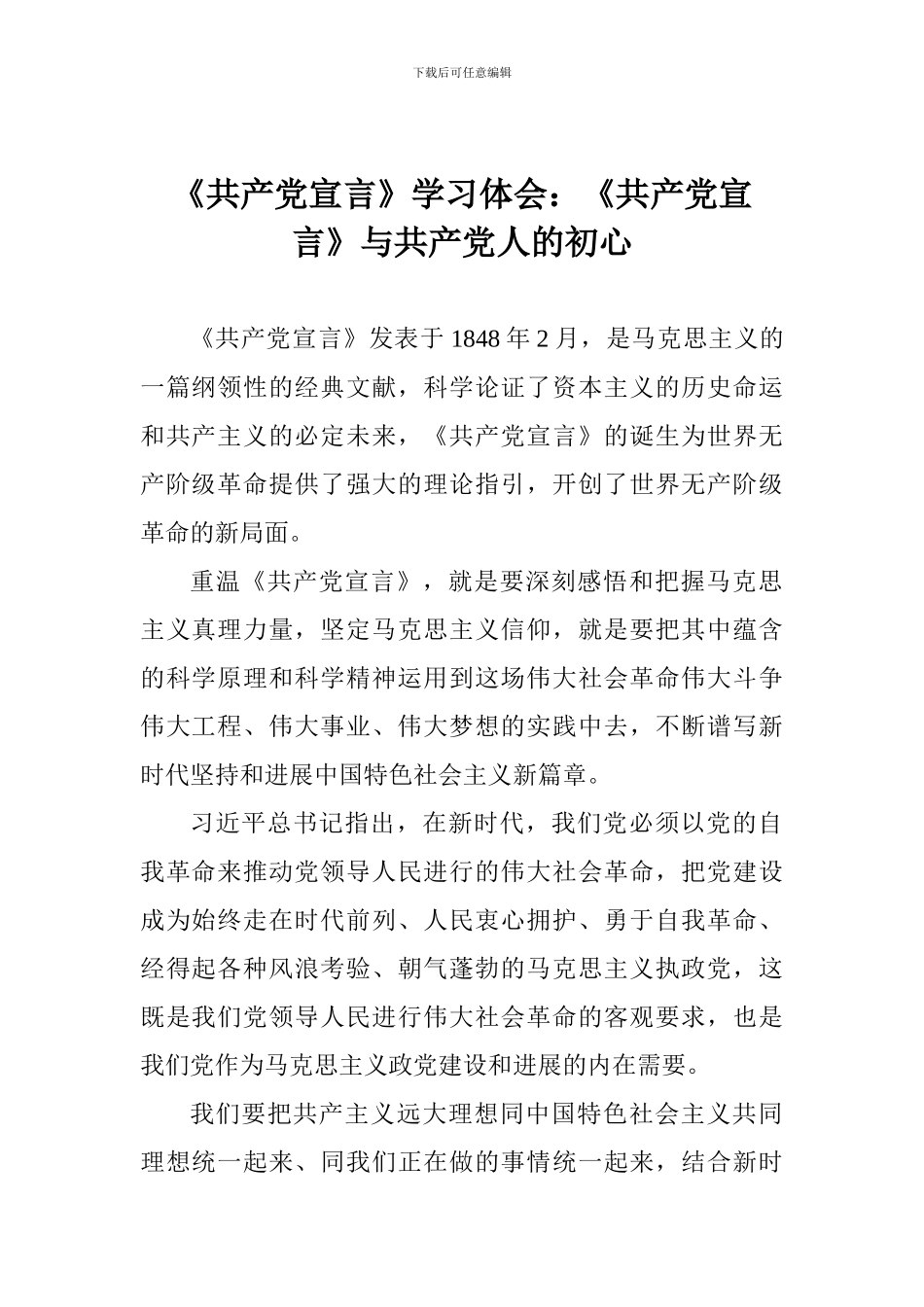 下载后可任意编辑

《共产党宣言》学习体会：《共产党宣言》与共产党人的初心

《共产党宣言》发表于 1848 年 2 月，是马克思主义的一篇纲领性的经典文献，科学论证了资本主义的历史命运和共产主义的必定未来，《共产党宣言》的诞生为世界无产阶级革命提供了强大的理论指引，开创了世界无产阶级革命的新局面。

重温《共产党宣言》，就是要深刻感悟和把握马克思主义真理力量，坚定马克思主义信仰，就是要把其中蕴含的科学原理和科学精神运用到这场伟大社会革命伟大斗争伟大工程、伟大事业、伟大梦想的实践中去，不断谱写新时代坚持和进展中国特色社会主义新篇章。

习近平总书记指出，在新时代，我们党必须以党的自我革命来推动党领导人民进行的伟大社会革命，把党建设成为始终走在时代前列、人民衷心拥护、勇于自我革命、经得起各种风浪考验、朝气蓬勃的马克思主义执政党，这既是我们党领导人民进行伟大社会革命的客观要求，也是我们党作为马克思主义政党建设和进展的内在需要。

我们要把共产主义远大理想同中国特色社会主义共同理想统一起来、同我们正在做的事情统一起来，结合新时